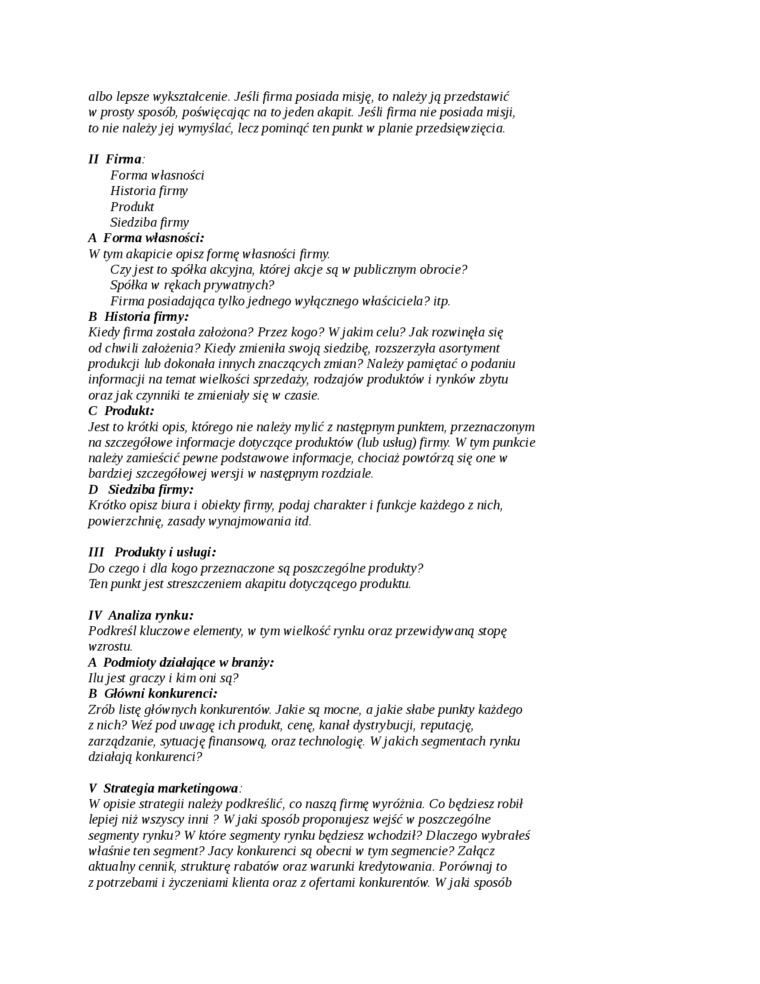 albo lepsze wykształcenie. Jeśli firma posiada misję, to należy ją przedstawić w prosty sposób, poświęcając na to jeden akapit. Jeśli firma nie posiada misji, to nie należy jej wymyślać, lecz pominąć ten punkt w planie przedsięwzięcia.

II Firma:
Forma własności
Historia firmy
Produkt
Siedziba firmy
A Forma własności:
W tym akapicie opisz formę własności firmy.
Czy jest to spółka akcyjna, której akcje są w publicznym obrocie?
Spółka w rękach prywatnych?
Firma posiadająca tylko jednego wyłącznego właściciela? itp.
B Historia firmy:
Kiedy firma została założona? Przez kogo? W jakim celu? Jak rozwinęła się od chwili założenia? Kiedy zmieniła swoją siedzibę, rozszerzyła asortyment produkcji lub dokonała innych znaczących zmian? Należy pamiętać o podaniu informacji na temat wielkości sprzedaży, rodzajów produktów i rynków zbytu oraz jak czynniki te zmieniały się w czasie.
C Produkt:
Jest to krótki opis, którego nie należy mylić z następnym punktem, przeznaczonym na szczegółowe informacje dotyczące produktów (lub usług) firmy. W tym punkcie należy zamieścić pewne podstawowe informacje, chociaż powtórzą się one w bardziej szczegółowej wersji w następnym rozdziale.
D Siedziba firmy:
Krótko opisz biura i obiekty firmy, podaj charakter i funkcje każdego z nich, powierzchnię, zasady wynajmowania itd.

III Produkty i usługi:
Do czego i dla kogo przeznaczone są poszczególne produkty?
Ten punkt jest streszczeniem akapitu dotyczącego produktu.

IV Analiza rynku:
Podkreśl kluczowe elementy, w tym wielkość rynku oraz przewidywaną stopę wzrostu.
A Podmioty działające w branży:
Ilu jest graczy i kim oni są?
B Główni konkurenci:
Zrób listę głównych konkurentów. Jakie są mocne, a jakie słabe punkty każdego z nich? Weź pod uwagę ich produkt, cenę, kanał dystrybucji, reputację, zarządzanie, sytuację finansową, oraz technologię. W jakich segmentach rynku działają konkurenci?

V Strategia marketingowa:
W opisie strategii należy podkreślić, co naszą firmę wyróżnia. Co będziesz robił lepiej niż wszyscy inni ? W jaki sposób proponujesz wejść w poszczególne segmenty rynku? W które segmenty rynku będziesz wchodził? Dlaczego wybrałeś właśnie ten segment? Jacy konkurenci są obecni w tym segmencie? Załącz aktualny cennik, strukturę rabatów oraz warunki kredytowania. Porównaj to z potrzebami i życzeniami klienta oraz z ofertami konkurentów. W jaki sposób